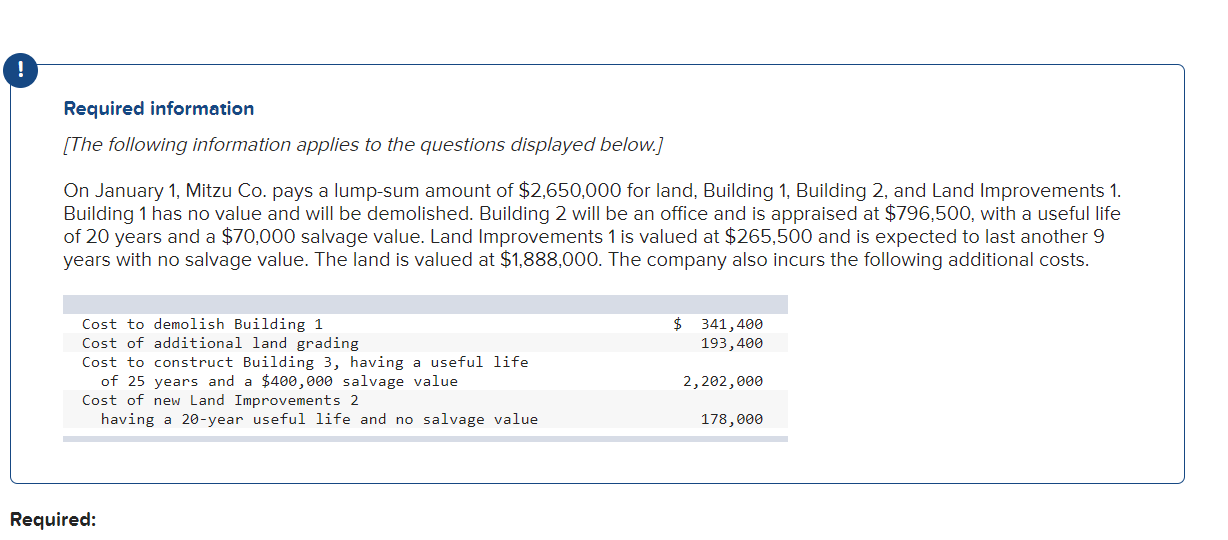 !

Required information

[The following information applies to the questions displayed below.]

On January 1, Mitzu Co. pays a lump-sum amount of \$2,650,000 for land, Building 1, Building 2, and Land Improvements 1. Building 1 has no value and will be demolished. Building 2 will be an office and is appraised at \$796,500, with a useful life of 20 years and a \$70,000 salvage value. Land Improvements 1 is valued at \$265,500 and is expected to last another 9 years with no salvage value. The land is valued at \$1,888,000. The company also incurs the following additional costs.

| | |
|---|---|
| Cost to demolish Building 1 | \$ 341,400 |
| Cost of additional land grading | 193,400 |
| Cost to construct Building 3, having a useful life of 25 years and a \$400,000 salvage value | 2,202,000 |
| Cost of new Land Improvements 2 having a 20-year useful life and no salvage value | 178,000 |

Required: